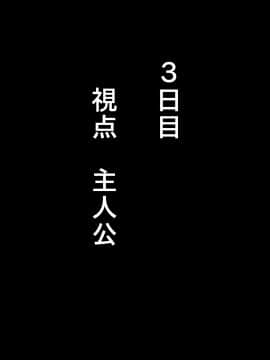 3日目

視点　主人公